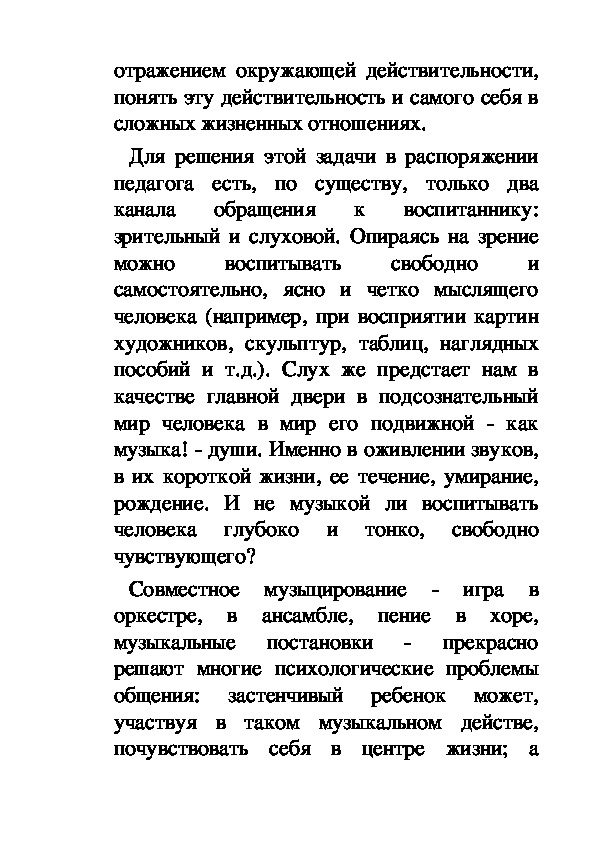 отражением окружающей действительности, понять эту действительность и самого себя в сложных жизненных отношениях.

Для решения этой задачи в распоряжении педагога есть, по существу, только два канала обращения к воспитаннику: зрительный и слуховой. Опираясь на зрение можно воспитывать свободно и самостоятельно, ясно и четко мыслящего человека (например, при восприятии картин художников, скульптур, таблиц, наглядных пособий и т.д.). Слух же предстает нам в качестве главной двери в подсознательный мир человека в мир его подвижной - как музыка! - души. Именно в оживлении звуков, в их короткой жизни, ее течение, умирание, рождение. И не музыкой ли воспитывать человека глубоко и тонко, свободно чувствующего?

Совместное музыцирование - игра в оркестре, в ансамбле, пение в хоре, музыкальные постановки - прекрасно решают многие психологические проблемы общения: застенчивый ребенок может, участвуя в таком музыкальном действе, почувствовать себя в центре жизни; а